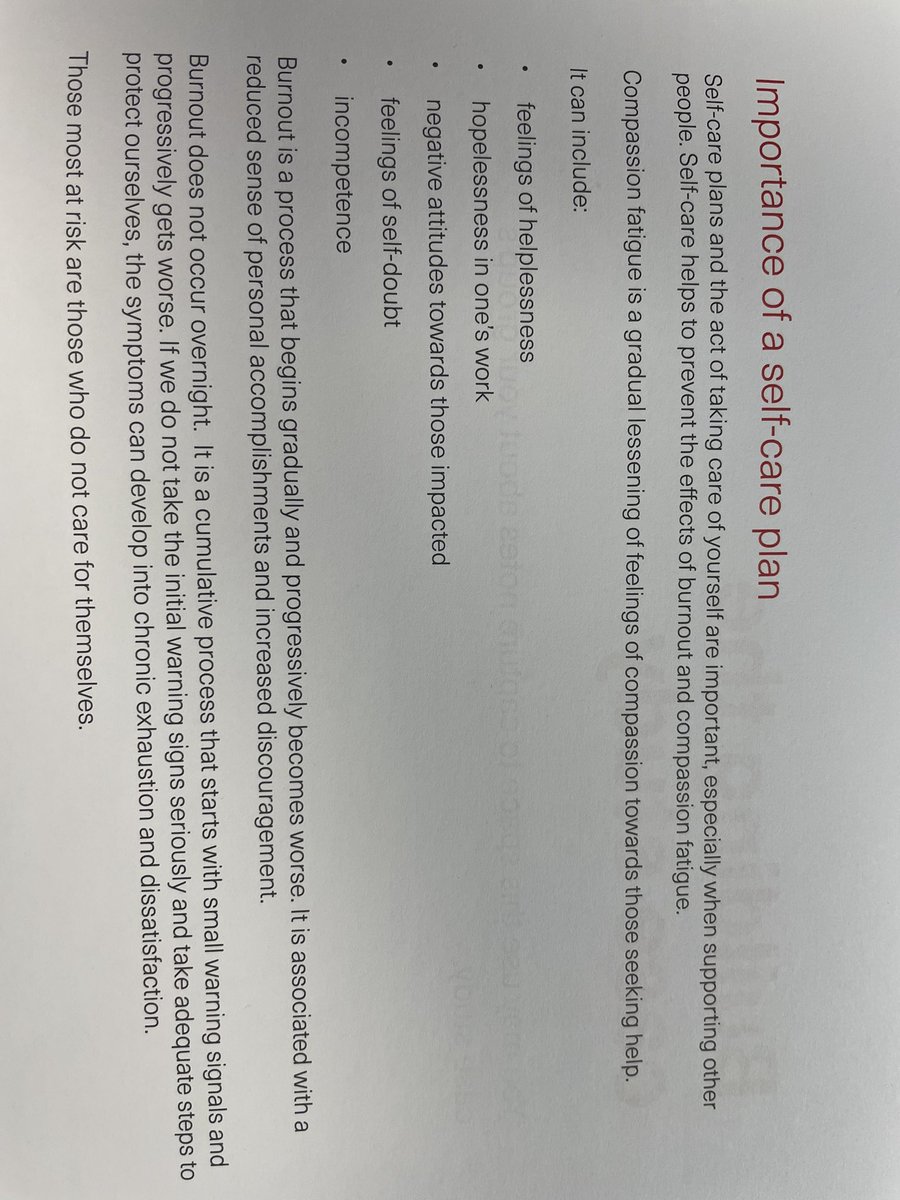 Importance of a self-care plan

Self-care plans and the act of taking care of yourself are important, especially when supporting other people. Self-care helps to prevent the effects of burnout and compassion fatigue.

Compassion fatigue is a gradual lessening of feelings of compassion towards those seeking help.

It can include:

• feelings of helplessness
• hopelessness in one's work
• negative attitudes towards those impacted
• feelings of self-doubt
• incompetence

Burnout is a process that begins gradually and progressively becomes worse. It is associated with a reduced sense of personal accomplishments and increased discouragement.

Burnout does not occur overnight. It is a cumulative process that starts with small warning signals and progressively gets worse. If we do not take the initial warning signs seriously and take adequate steps to protect ourselves, the symptoms can develop into chronic exhaustion and dissatisfaction.

Those most at risk are those who do not care for themselves.